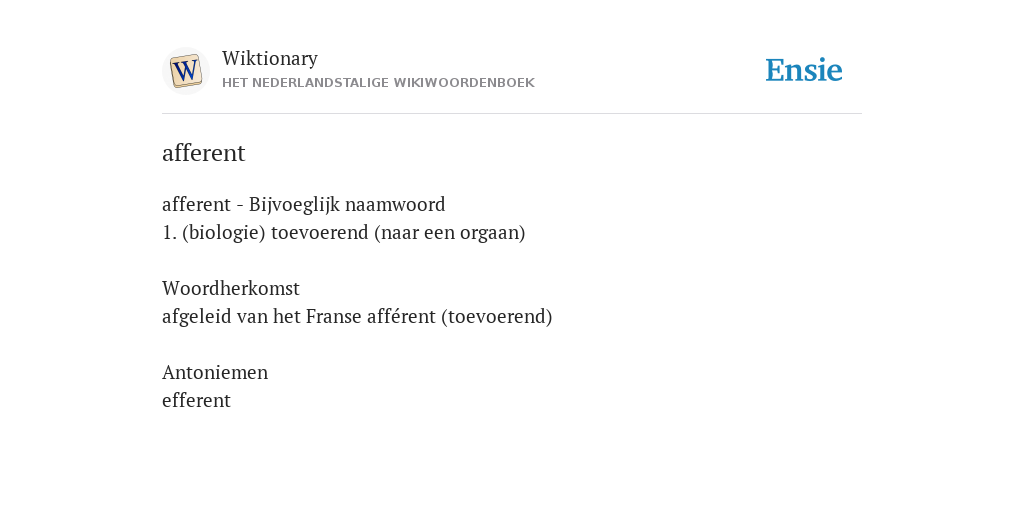 W

Wiktionary
HET NEDERLANDSTALIGE WIKIWOORDENBOEK

Ensie

afferent

afferent - Bijvoeglijk naamwoord
1. (biologie) toevoerend (naar een orgaan)

Woordherkomst
afgeleid van het Franse afférent (toevoerend)

Antoniemen
efferent